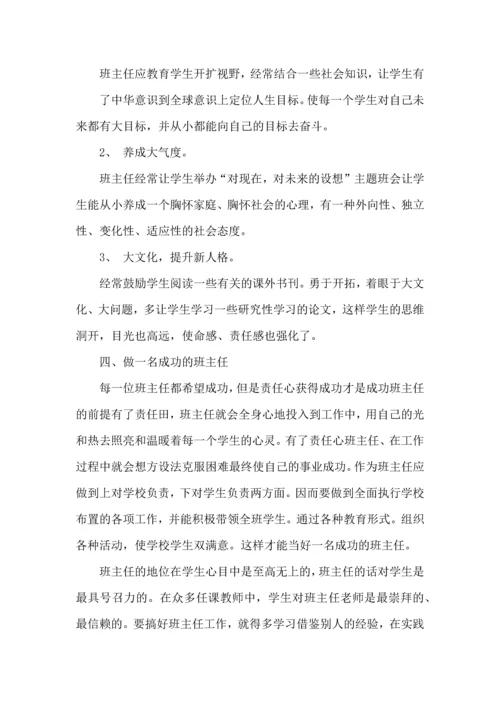 班主任应教育学生开扩视野，经常结合一些社会知识，让学生有了中华意识到全球意识上定位人生目标。使每一个学生对自己未来都有大目标，并从小都能向自己的目标去奋斗。

2、 养成大气度。

班主任经常让学生举办“对现在，对未来的设想”主题班会让学生能从小养成一个胸怀家庭、胸怀社会的心理，有一种外向性、独立性、变化性、适应性的社会态度。

3、 大文化，提升新人格。

经常鼓励学生阅读一些有关的课外书刊。勇于开拓，着眼于大文化、大问题，多让学生学习一些研究性学习的论文，这样学生的思维洞开，目光也高远，使命感、责任感也强化了。

四、做一名成功的班主任

每一位班主任都希望成功，但是责任心获得成功才是成功班主任的前提有了责任田，班主任就会全身心地投入到工作中，用自己的光和热去照亮和温暖着每一个学生的心灵。有了责任心班主任、在工作过程中就会想方设法克服困难最终使自己的事业成功。作为班主任应做到上对学校负责，下对学生负责两方面。因而要做到全面执行学校布置的各项工作，并能积极带领全班学生。通过各种教育形式。组织各种活动，使学校学生双满意。这样才能当好一名成功的班主任。

班主任的地位在学生心目中是至高无上的，班主任的话对学生是最具号召力的。在众多任课教师中，学生对班主任老师是最崇拜的、最信赖的。要搞好班主任工作，就得多学习借鉴别人的经验，在实践